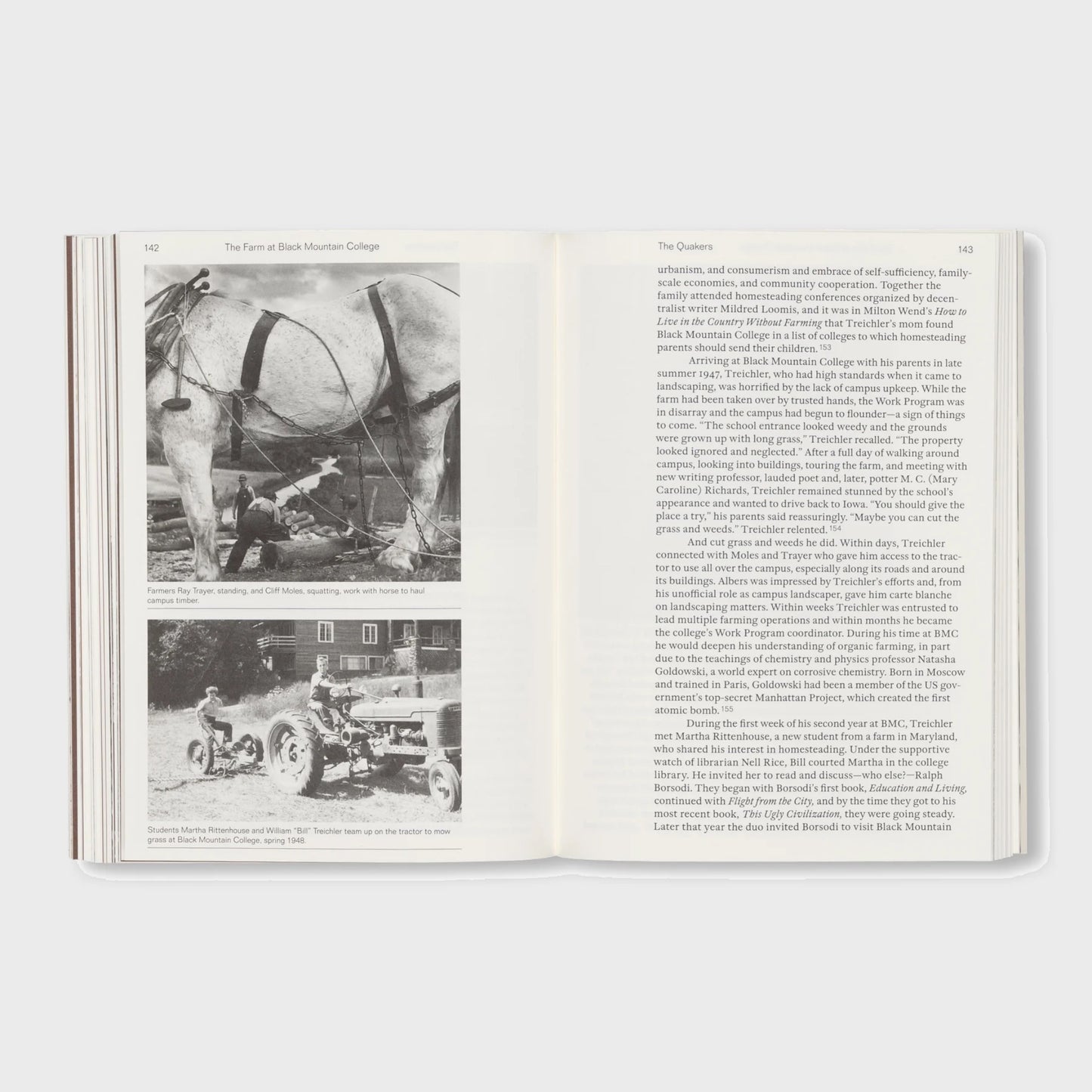 142 The Farm at Black Mountain College

Farmers Ray Trayer, standing, and Cliff Moles, squatting, work with horse to haul campus timber.

Students Martha Rittenhouse and William "Bill" Treichler team up on the tractor to mow grass at Black Mountain College, spring 1948.

The Quakers 143

urbanism, and consumerism and embrace of self-sufficiency, family-scale economies, and community cooperation. Together the family attended homesteading conferences organized by decentralist writer Mildred Loomis, and it was in Milton Wend's How to Live in the Country Without Farming that Treichler's mom found Black Mountain College in a list of colleges to which homesteading parents should send their children.$^{153}$

Arriving at Black Mountain College with his parents in late summer 1947, Treichler, who had high standards when it came to landscaping, was horrified by the lack of campus upkeep. While the farm had been taken over by trusted hands, the Work Program was in disarray and the campus had begun to flounder—a sign of things to come. "The school entrance looked weedy and the grounds were grown up with long grass," Treichler recalled. "The property looked ignored and neglected." After a full day of walking around campus, looking into buildings, touring the farm, and meeting with new writing professor, lauded poet and, later, potter M. C. (Mary Caroline) Richards, Treichler remained stunned by the school's appearance and wanted to drive back to Iowa. "You should give the place a try," his parents said reassuringly. "Maybe you can cut the grass and weeds." Treichler relented.$^{154}$

And cut grass and weeds he did. Within days, Treichler connected with Moles and Trayer who gave him access to the tractor to use all over the campus, especially along its roads and around its buildings. Albers was impressed by Treichler's efforts and, from his unofficial role as campus landscaper, gave him carte blanche on landscaping matters. Within weeks Treichler was entrusted to lead multiple farming operations and within months he became the college's Work Program coordinator. During his time at BMC he would deepen his understanding of organic farming, in part due to the teachings of chemistry and physics professor Natasha Goldowski, a world expert on corrosive chemistry. Born in Moscow and trained in Paris, Goldowski had been a member of the US government's top-secret Manhattan Project, which created the first atomic bomb.$^{155}$

During the first week of his second year at BMC, Treichler met Martha Rittenhouse, a new student from a farm in Maryland, who shared his interest in homesteading. Under the supportive watch of librarian Nell Rice, Bill courted Martha in the college library. He invited her to read and discuss—who else?—Ralph Borsodi. They began with Borsodi's first book, Education and Living, continued with Flight from the City, and by the time they got to his most recent book, This Ugly Civilization, they were going steady. Later that year the duo invited Borsodi to visit Black Mountain